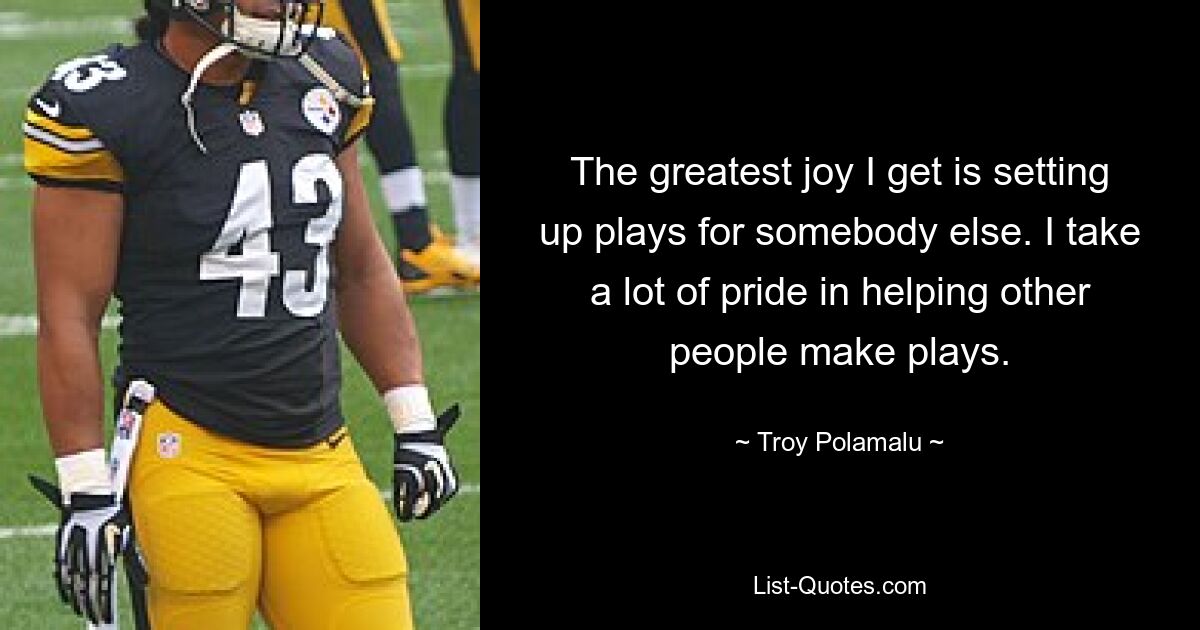 43

43

The greatest joy I get is setting up plays for somebody else. I take a lot of pride in helping other people make plays.

~ Troy Polamalu ~

List-Quotes.com